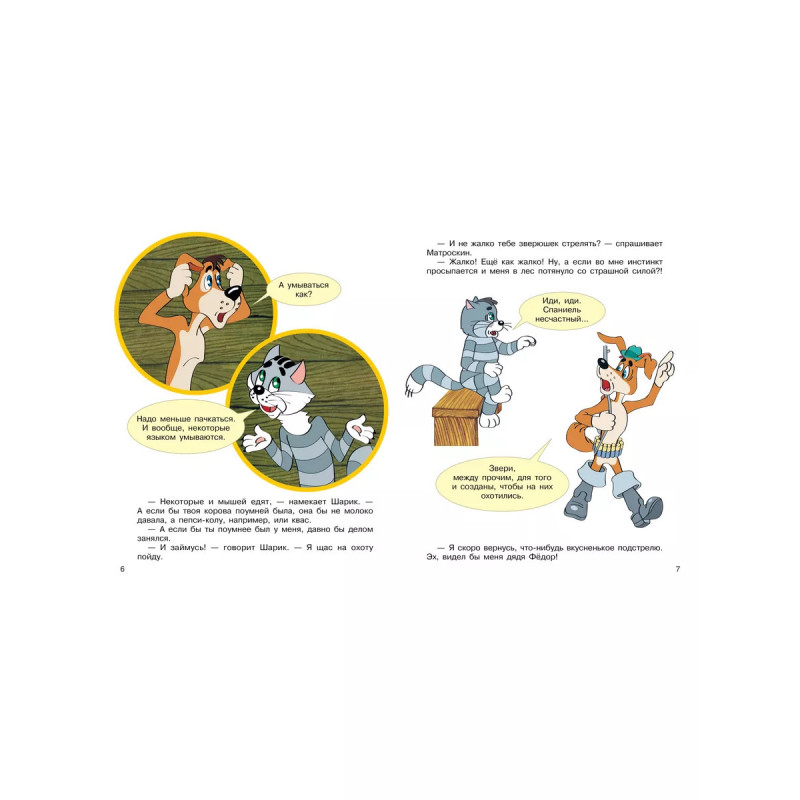 А умываться как?

Надо меньше пачкаться. И вообще, некоторые языком умываются.

— Некоторые и мышей едят, — намекает Шарик. — А если бы твоя корова поумней была, она бы не молоко давала, а пепси-колу, например, или квас.

— А если бы ты поумнее был у меня, давно бы делом занялся.

— И займусь! — говорит Шарик. — Я щас на охоту пойду.

6

— И не жалко тебе зверюшек стрелять? — спрашивает Матроскин.

— Жалко! Ещё как жалко! Ну, а если во мне инстинкт просыпается и меня в лес потянуло со страшной силой?!

Иди, иди. Спаниель несчастный...

Звери, между прочим, для того и созданы, чтобы на них охотились.

— Я скоро вернусь, что-нибудь вкусненькое подстрелю. Эх, видел бы меня дядя Фёдор!

7